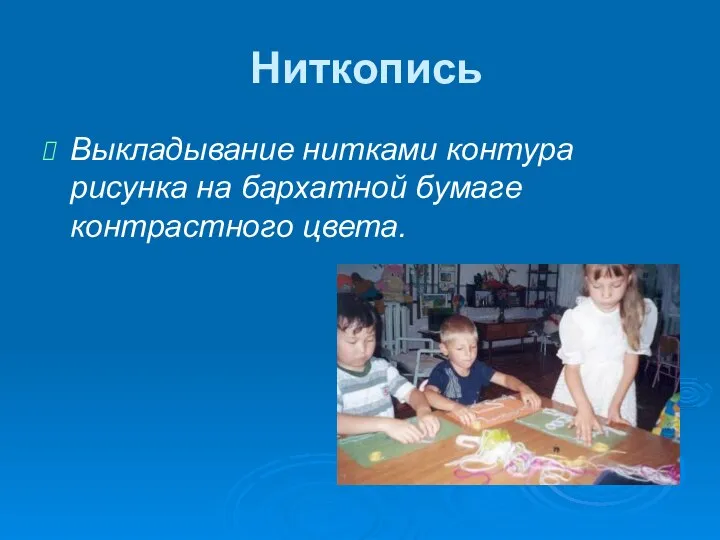 Ниткопись

Выкладывание нитками контура рисунка на бархатной бумаге контрастного цвета.